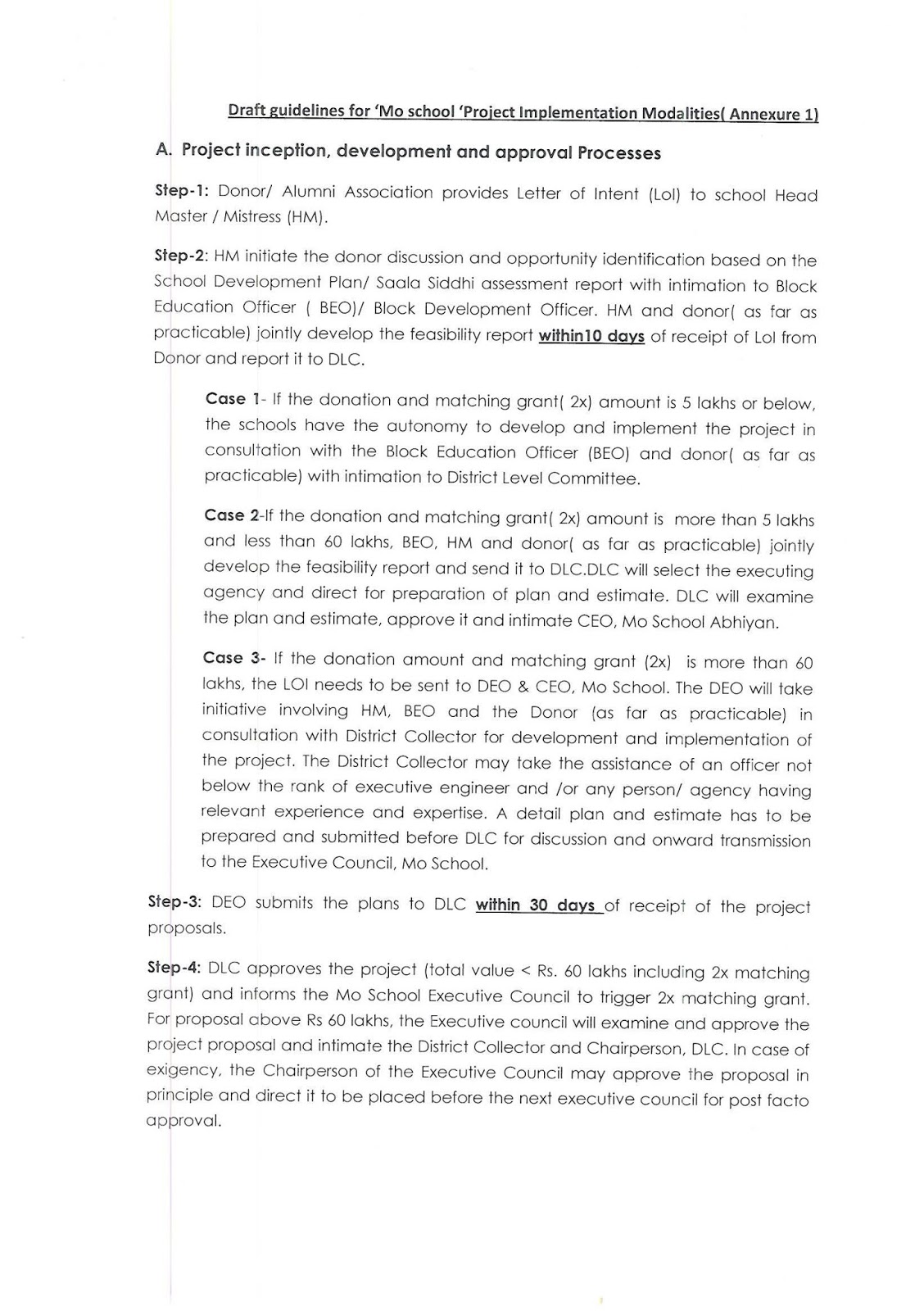 Draft guidelines for 'Mo school 'Project Implementation Modalities( Annexure 1)

A. Project inception, development and approval Processes

Step-1: Donor/ Alumni Association provides Letter of Intent (LoI) to school Head Master / Mistress (HM).

Step-2: HM initiate the donor discussion and opportunity identification based on the School Development Plan/ Saala Siddhi assessment report with intimation to Block Education Officer ( BEO)/ Block Development Officer. HM and donor( as far as practicable) jointly develop the feasibility report within10 days of receipt of LoI from Donor and report it to DLC.

Case 1- If the donation and matching grant( 2x) amount is 5 lakhs or below, the schools have the autonomy to develop and implement the project in consultation with the Block Education Officer (BEO) and donor( as far as practicable) with intimation to District Level Committee.

Case 2-If the donation and matching grant( 2x) amount is more than 5 lakhs and less than 60 lakhs, BEO, HM and donor( as far as practicable) jointly develop the feasibility report and send it to DLC.DLC will select the executing agency and direct for preparation of plan and estimate. DLC will examine the plan and estimate, approve it and intimate CEO, Mo School Abhiyan.

Case 3- If the donation amount and matching grant (2x) is more than 60 lakhs, the LOI needs to be sent to DEO & CEO, Mo School. The DEO will take initiative involving HM, BEO and the Donor (as far as practicable) in consultation with District Collector for development and implementation of the project. The District Collector may take the assistance of an officer not below the rank of executive engineer and /or any person/ agency having relevant experience and expertise. A detail plan and estimate has to be prepared and submitted before DLC for discussion and onward transmission to the Executive Council, Mo School.

Step-3: DEO submits the plans to DLC within 30 days of receipt of the project proposals.

Step-4: DLC approves the project (total value < Rs. 60 lakhs including 2x matching grant) and informs the Mo School Executive Council to trigger 2x matching grant. For proposal above Rs 60 lakhs, the Executive council will examine and approve the project proposal and intimate the District Collector and Chairperson, DLC. In case of exigency, the Chairperson of the Executive Council may approve the proposal in principle and direct it to be placed before the next executive council for post facto approval.